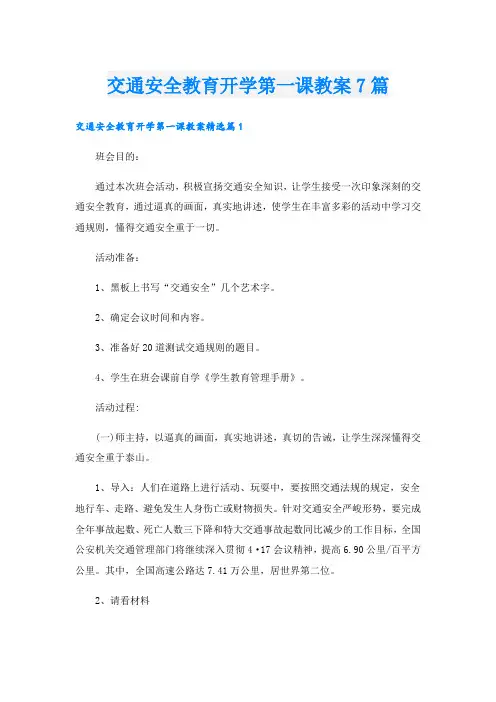 交通安全教育开学第一课教案7篇

交通安全教育开学第一课教案精选篇1

班会目的：

通过本次班会活动，积极宣扬交通安全知识，让学生接受一次印象深刻的交通安全教育，通过逼真的画面，真实地讲述，使学生在丰富多彩的活动中学习交通规则，懂得交通安全重于一切。

活动准备：

1、黑板上书写“交通安全”几个艺术字。

2、确定会议时间和内容。

3、准备好20道测试交通规则的题目。

4、学生在班会课前自学《学生教育管理手册》。

活动过程：

(一)师主持，以逼真的画面，真实地讲述，真切的告诫，让学生深深懂得交通安全重于泰山。

1、导入：人们在道路上进行活动、玩耍中，要按照交通法规的规定，安全地行车、走路、避免发生人身伤亡或财物损失。针对交通安全严峻形势，要完成全年事故起数、死亡人数三下降和特大交通事故起数同比减少的工作目标，全国公安机关交通管理部门将继续深入贯彻4·17会议精神，提高6.90公里/百平方公里。其中，全国高速公路达7.41万公里，居世界第二位。

2、请看材料